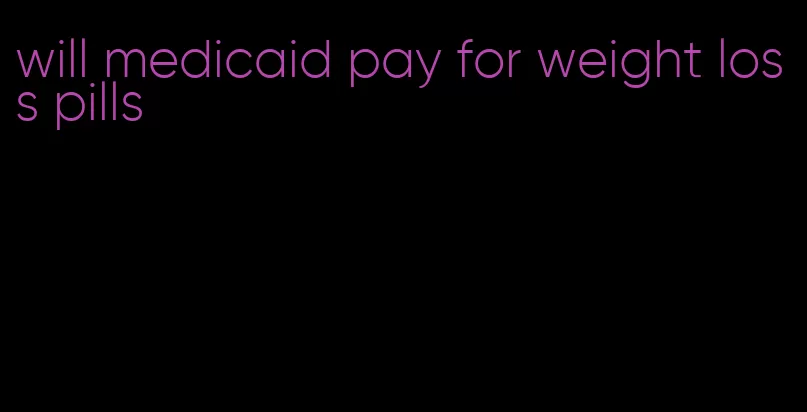 will medicaid pay for weight loss pills